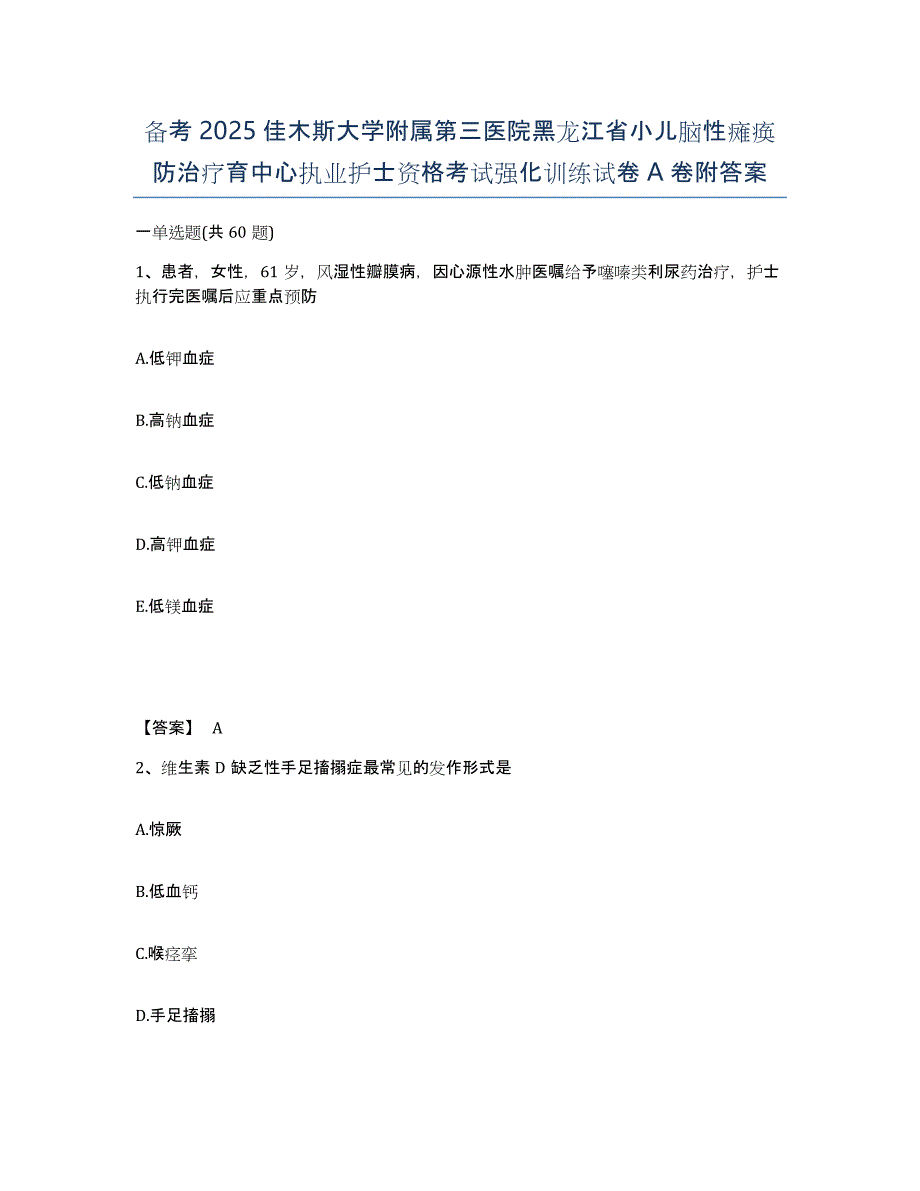 备考 2025 佳木斯大学附属第三医院黑龙江省小儿脑性瘫痪防治疗育中心执业护士资格考试强化训练试卷 A 卷附答案

一单选题(共 60 题)

1、患者，女性，61 岁，风湿性瓣膜病，因心源性水肿医嘱给予噻嗪类利尿药治疗，护士执行完医嘱后应重点预防

A.低钾血症

B.高钠血症

C.低钠血症

D.高钾血症

E.低镁血症

【答案】 A

2、维生素 D 缺乏性手足搐搦症最常见的发作形式是

A.惊厥

B.低血钙

C.喉痉挛

D.手足搐搦